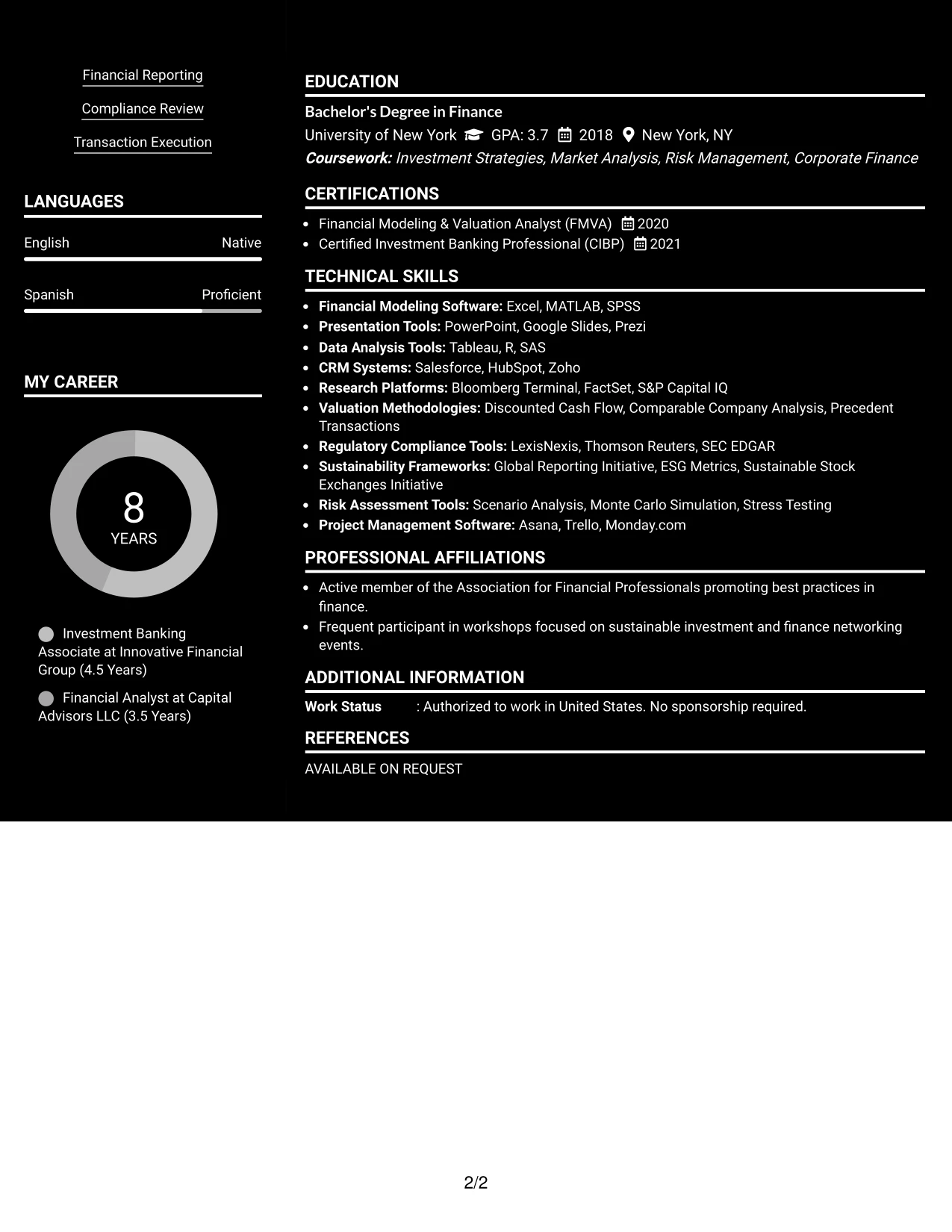 Financial Reporting

Compliance Review

Transaction Execution

LANGUAGES

English
Native

Spanish
Proficient

MY CAREER

8
YEARS

Investment Banking Associate at Innovative Financial Group (4.5 Years)

Financial Analyst at Capital Advisors LLC (3.5 Years)

EDUCATION

Bachelor's Degree in Finance
University of New York GPA: 3.7 2018 New York, NY
Coursework: Investment Strategies, Market Analysis, Risk Management, Corporate Finance

CERTIFICATIONS

• Financial Modeling & Valuation Analyst (FMVA) 2020
• Certified Investment Banking Professional (CIBP) 2021

TECHNICAL SKILLS

• Financial Modeling Software: Excel, MATLAB, SPSS
• Presentation Tools: PowerPoint, Google Slides, Prezi
• Data Analysis Tools: Tableau, R, SAS
• CRM Systems: Salesforce, HubSpot, Zoho
• Research Platforms: Bloomberg Terminal, FactSet, S&P Capital IQ
• Valuation Methodologies: Discounted Cash Flow, Comparable Company Analysis, Precedent Transactions
• Regulatory Compliance Tools: LexisNexis, Thomson Reuters, SEC EDGAR
• Sustainability Frameworks: Global Reporting Initiative, ESG Metrics, Sustainable Stock Exchanges Initiative
• Risk Assessment Tools: Scenario Analysis, Monte Carlo Simulation, Stress Testing
• Project Management Software: Asana, Trello, Monday.com

PROFESSIONAL AFFILIATIONS

• Active member of the Association for Financial Professionals promoting best practices in finance.
• Frequent participant in workshops focused on sustainable investment and finance networking events.

ADDITIONAL INFORMATION

Work Status : Authorized to work in United States. No sponsorship required.

REFERENCES

AVAILABLE ON REQUEST

2/2